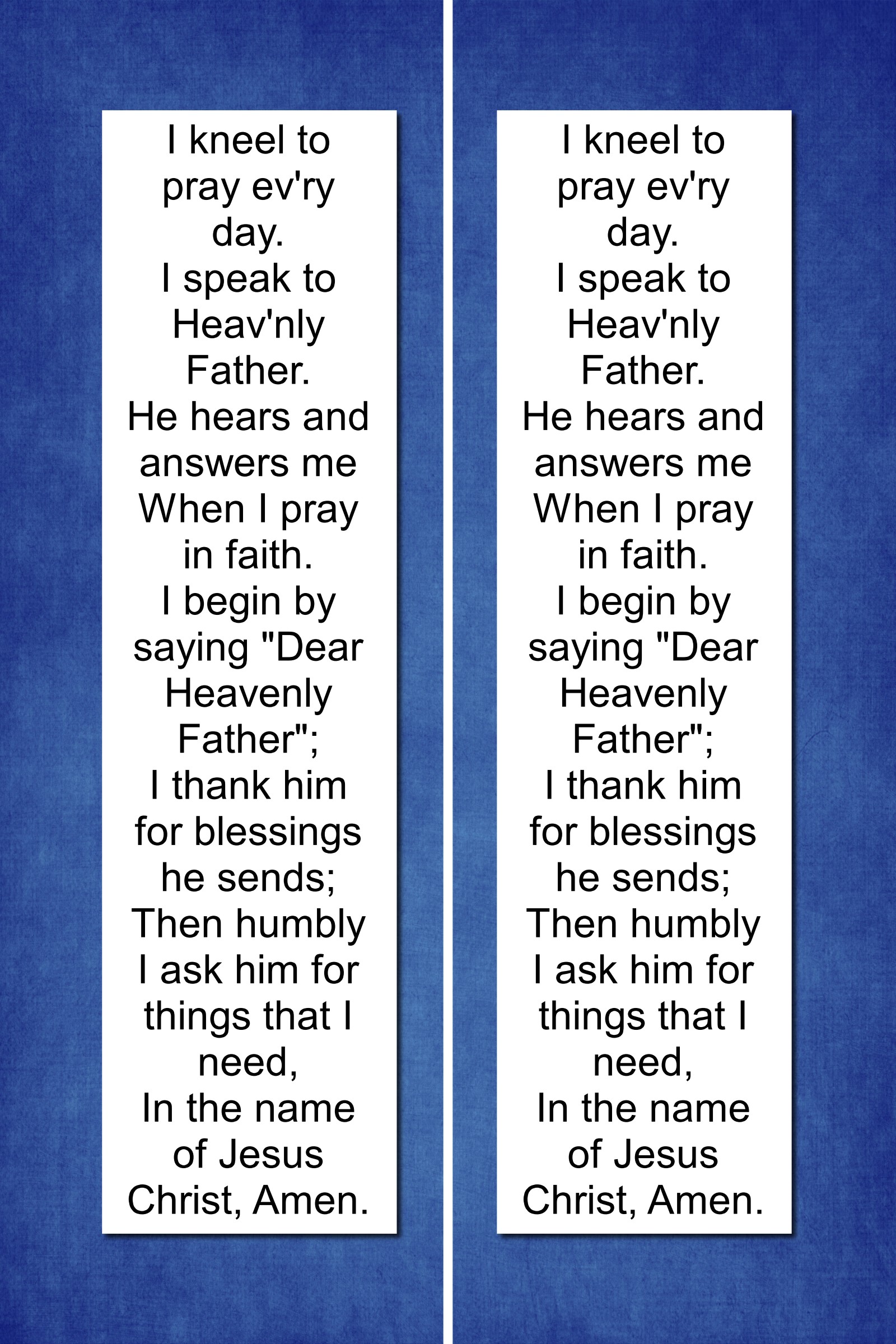 I kneel to pray ev'ry day.
I speak to Heav'nly Father.
He hears and answers me
When I pray in faith.
I begin by saying "Dear Heavenly Father";
I thank him for blessings he sends;
Then humbly I ask him for things that I need,
In the name of Jesus Christ, Amen.

I kneel to pray ev'ry day.
I speak to Heav'nly Father.
He hears and answers me
When I pray in faith.
I begin by saying "Dear Heavenly Father";
I thank him for blessings he sends;
Then humbly I ask him for things that I need,
In the name of Jesus Christ, Amen.